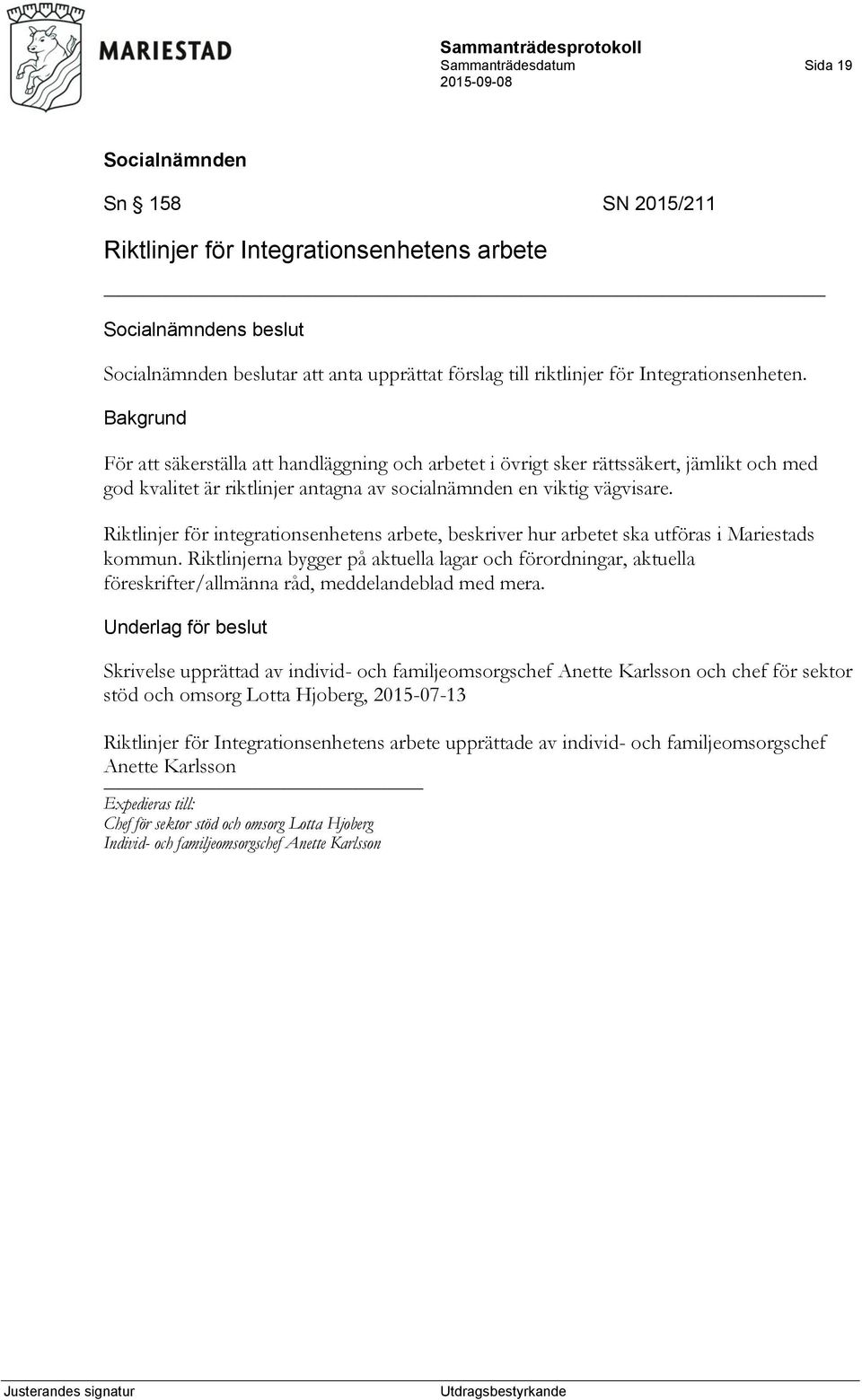 MARIESTAD

Sammanträdesprotokoll
Sammanträdesdatum
2015-09-08

Sida 19

Socialnämnden

Sn § 158 SN 2015/211

Riktlinjer för Integrationsenhetens arbete

Socialnämndens beslut

Socialnämnden beslutar att anta upprättat förslag till riktlinjer för Integrationsenheten.

Bakgrund

För att säkerställa att handläggning och arbetet i övrigt sker rättssäkert, jämlikt och med god kvalitet är riktlinjer antagna av socialnämnden en viktig vägvisare.

Riktlinjer för integrationsenhetens arbete, beskriver hur arbetet ska utföras i Mariestads kommun. Riktlinjerna bygger på aktuella lagar och förordningar, aktuella föreskrifter/allmänna råd, meddelandeblad med mera.

Underlag för beslut

Skrivelse upprättad av individ- och familjeomsorgschef Anette Karlsson och chef för sektor stöd och omsorg Lotta Hjoberg, 2015-07-13

Riktlinjer för Integrationsenhetens arbete upprättade av individ- och familjeomsorgschef Anette Karlsson

Expedieras till:
Chef för sektor stöd och omsorg Lotta Hjoberg
Individ- och familjeomsorgschef Anette Karlsson

Justerandes signatur

Utdragsbestyrkande